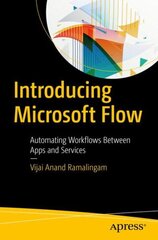 Introducing Microsoft Flow

Automating Workflows Between Apps and Services

Vijai Anand Ramalingam

apress®